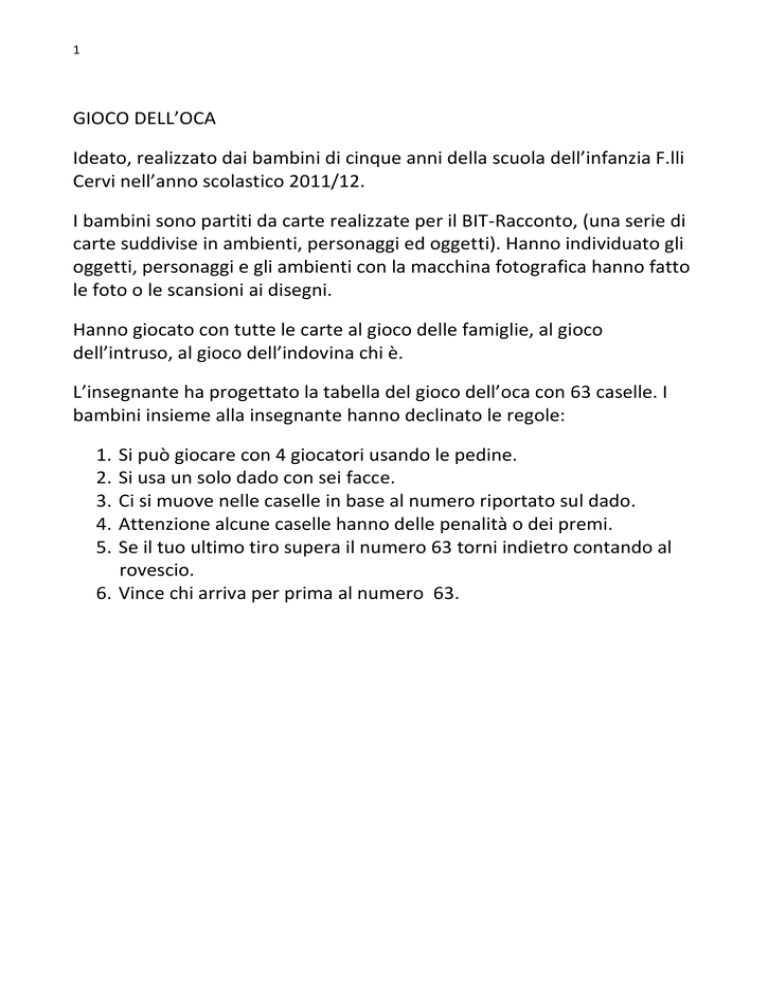 1

GIOCO DELL’OCA

Ideato, realizzato dai bambini di cinque anni della scuola dell’infanzia F.lli Cervi nell’anno scolastico 2011/12.

I bambini sono partiti da carte realizzate per il BIT-Racconto, (una serie di carte suddivise in ambienti, personaggi ed oggetti). Hanno individuato gli oggetti, personaggi e gli ambienti con la macchina fotografica hanno fatto le foto o le scansioni ai disegni.

Hanno giocato con tutte le carte al gioco delle famiglie, al gioco dell’intruso, al gioco dell’indovina chi è.

L’insegnante ha progettato la tabella del gioco dell’oca con 63 caselle. I bambini insieme alla insegnante hanno declinato le regole:

1. Si può giocare con 4 giocatori usando le pedine.
2. Si usa un solo dado con sei facce.
3. Ci si muove nelle caselle in base al numero riportato sul dado.
4. Attenzione alcune caselle hanno delle penalità o dei premi.
5. Se il tuo ultimo tiro supera il numero 63 torni indietro contando al rovescio.
6. Vince chi arriva per prima al numero 63.